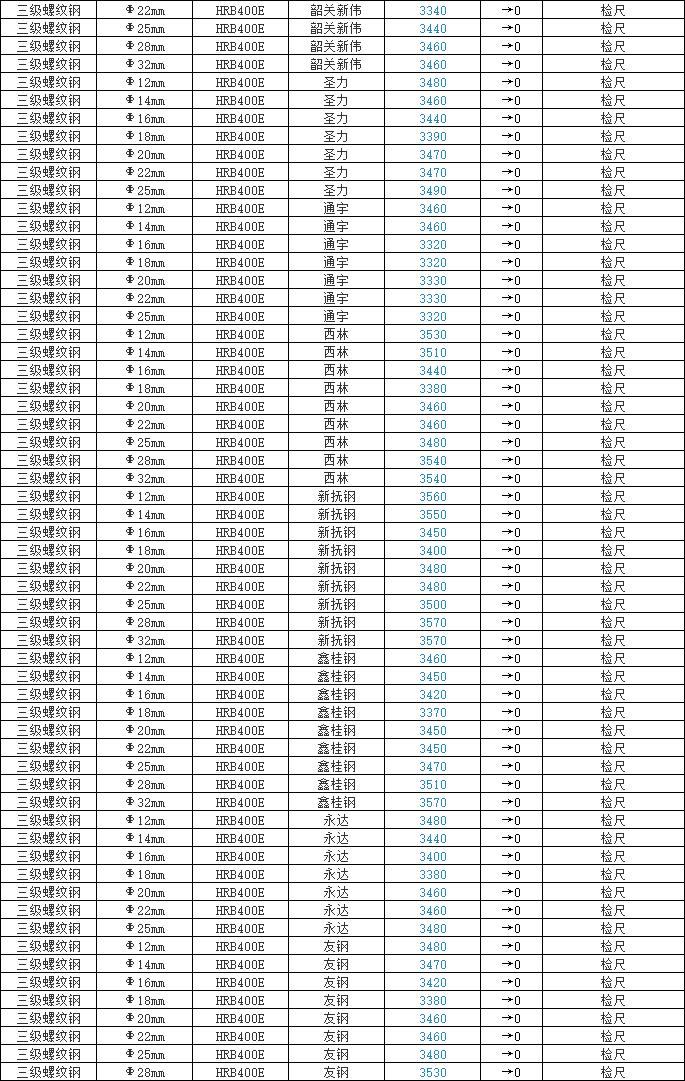 | 三级螺纹钢 | Φ22mm | HRB400E | 韶关新伟 | 3340 | →0 | 检尺 |
|---|---|---|---|---|---|---|
| 三级螺纹钢 | Φ25mm | HRB400E | 韶关新伟 | 3440 | →0 | 检尺 |
| 三级螺纹钢 | Φ28mm | HRB400E | 韶关新伟 | 3460 | →0 | 检尺 |
| 三级螺纹钢 | Φ32mm | HRB400E | 韶关新伟 | 3460 | →0 | 检尺 |
| 三级螺纹钢 | Φ12mm | HRB400E | 圣力 | 3480 | →0 | 检尺 |
| 三级螺纹钢 | Φ14mm | HRB400E | 圣力 | 3460 | →0 | 检尺 |
| 三级螺纹钢 | Φ16mm | HRB400E | 圣力 | 3440 | →0 | 检尺 |
| 三级螺纹钢 | Φ18mm | HRB400E | 圣力 | 3390 | →0 | 检尺 |
| 三级螺纹钢 | Φ20mm | HRB400E | 圣力 | 3470 | →0 | 检尺 |
| 三级螺纹钢 | Φ22mm | HRB400E | 圣力 | 3470 | →0 | 检尺 |
| 三级螺纹钢 | Φ25mm | HRB400E | 圣力 | 3490 | →0 | 检尺 |
| 三级螺纹钢 | Φ12mm | HRB400E | 通宇 | 3460 | →0 | 检尺 |
| 三级螺纹钢 | Φ14mm | HRB400E | 通宇 | 3460 | →0 | 检尺 |
| 三级螺纹钢 | Φ16mm | HRB400E | 通宇 | 3320 | →0 | 检尺 |
| 三级螺纹钢 | Φ18mm | HRB400E | 通宇 | 3320 | →0 | 检尺 |
| 三级螺纹钢 | Φ20mm | HRB400E | 通宇 | 3330 | →0 | 检尺 |
| 三级螺纹钢 | Φ22mm | HRB400E | 通宇 | 3330 | →0 | 检尺 |
| 三级螺纹钢 | Φ25mm | HRB400E | 通宇 | 3320 | →0 | 检尺 |
| 三级螺纹钢 | Φ12mm | HRB400E | 西林 | 3530 | →0 | 检尺 |
| 三级螺纹钢 | Φ14mm | HRB400E | 西林 | 3510 | →0 | 检尺 |
| 三级螺纹钢 | Φ16mm | HRB400E | 西林 | 3440 | →0 | 检尺 |
| 三级螺纹钢 | Φ18mm | HRB400E | 西林 | 3380 | →0 | 检尺 |
| 三级螺纹钢 | Φ20mm | HRB400E | 西林 | 3460 | →0 | 检尺 |
| 三级螺纹钢 | Φ22mm | HRB400E | 西林 | 3460 | →0 | 检尺 |
| 三级螺纹钢 | Φ25mm | HRB400E | 西林 | 3480 | →0 | 检尺 |
| 三级螺纹钢 | Φ28mm | HRB400E | 西林 | 3540 | →0 | 检尺 |
| 三级螺纹钢 | Φ32mm | HRB400E | 西林 | 3540 | →0 | 检尺 |
| 三级螺纹钢 | Φ12mm | HRB400E | 新抚钢 | 3560 | →0 | 检尺 |
| 三级螺纹钢 | Φ14mm | HRB400E | 新抚钢 | 3550 | →0 | 检尺 |
| 三级螺纹钢 | Φ16mm | HRB400E | 新抚钢 | 3450 | →0 | 检尺 |
| 三级螺纹钢 | Φ18mm | HRB400E | 新抚钢 | 3400 | →0 | 检尺 |
| 三级螺纹钢 | Φ20mm | HRB400E | 新抚钢 | 3480 | →0 | 检尺 |
| 三级螺纹钢 | Φ22mm | HRB400E | 新抚钢 | 3480 | →0 | 检尺 |
| 三级螺纹钢 | Φ25mm | HRB400E | 新抚钢 | 3500 | →0 | 检尺 |
| 三级螺纹钢 | Φ28mm | HRB400E | 新抚钢 | 3570 | →0 | 检尺 |
| 三级螺纹钢 | Φ32mm | HRB400E | 新抚钢 | 3570 | →0 | 检尺 |
| 三级螺纹钢 | Φ12mm | HRB400E | 鑫桂钢 | 3460 | →0 | 检尺 |
| 三级螺纹钢 | Φ14mm | HRB400E | 鑫桂钢 | 3450 | →0 | 检尺 |
| 三级螺纹钢 | Φ16mm | HRB400E | 鑫桂钢 | 3420 | →0 | 检尺 |
| 三级螺纹钢 | Φ18mm | HRB400E | 鑫桂钢 | 3370 | →0 | 检尺 |
| 三级螺纹钢 | Φ20mm | HRB400E | 鑫桂钢 | 3450 | →0 | 检尺 |
| 三级螺纹钢 | Φ22mm | HRB400E | 鑫桂钢 | 3450 | →0 | 检尺 |
| 三级螺纹钢 | Φ25mm | HRB400E | 鑫桂钢 | 3470 | →0 | 检尺 |
| 三级螺纹钢 | Φ28mm | HRB400E | 鑫桂钢 | 3510 | →0 | 检尺 |
| 三级螺纹钢 | Φ32mm | HRB400E | 鑫桂钢 | 3570 | →0 | 检尺 |
| 三级螺纹钢 | Φ12mm | HRB400E | 永达 | 3480 | →0 | 检尺 |
| 三级螺纹钢 | Φ14mm | HRB400E | 永达 | 3440 | →0 | 检尺 |
| 三级螺纹钢 | Φ16mm | HRB400E | 永达 | 3400 | →0 | 检尺 |
| 三级螺纹钢 | Φ18mm | HRB400E | 永达 | 3380 | →0 | 检尺 |
| 三级螺纹钢 | Φ20mm | HRB400E | 永达 | 3460 | →0 | 检尺 |
| 三级螺纹钢 | Φ22mm | HRB400E | 永达 | 3460 | →0 | 检尺 |
| 三级螺纹钢 | Φ25mm | HRB400E | 永达 | 3480 | →0 | 检尺 |
| 三级螺纹钢 | Φ12mm | HRB400E | 友钢 | 3480 | →0 | 检尺 |
| 三级螺纹钢 | Φ14mm | HRB400E | 友钢 | 3470 | →0 | 检尺 |
| 三级螺纹钢 | Φ16mm | HRB400E | 友钢 | 3420 | →0 | 检尺 |
| 三级螺纹钢 | Φ18mm | HRB400E | 友钢 | 3380 | →0 | 检尺 |
| 三级螺纹钢 | Φ20mm | HRB400E | 友钢 | 3460 | →0 | 检尺 |
| 三级螺纹钢 | Φ22mm | HRB400E | 友钢 | 3460 | →0 | 检尺 |
| 三级螺纹钢 | Φ25mm | HRB400E | 友钢 | 3480 | →0 | 检尺 |
| 三级螺纹钢 | Φ28mm | HRB400E | 友钢 | 3530 | →0 | 检尺 |